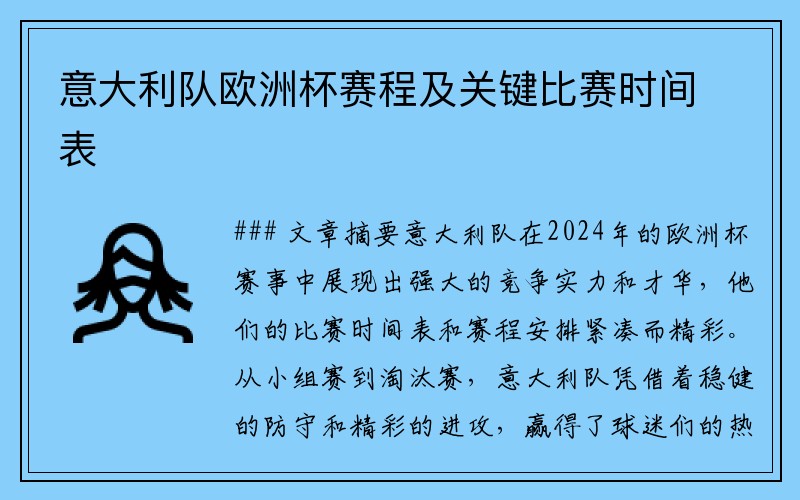 意大利队欧洲杯赛程及关键比赛时间表

### 文章摘要意大利队在2024年的欧洲杯赛事中展现出强大的竞争实力和才华，他们的比赛时间表和赛程安排紧凑而精彩。从小组赛到淘汰赛，意大利队凭借着稳健的防守和精彩的进攻，赢得了球迷们的热